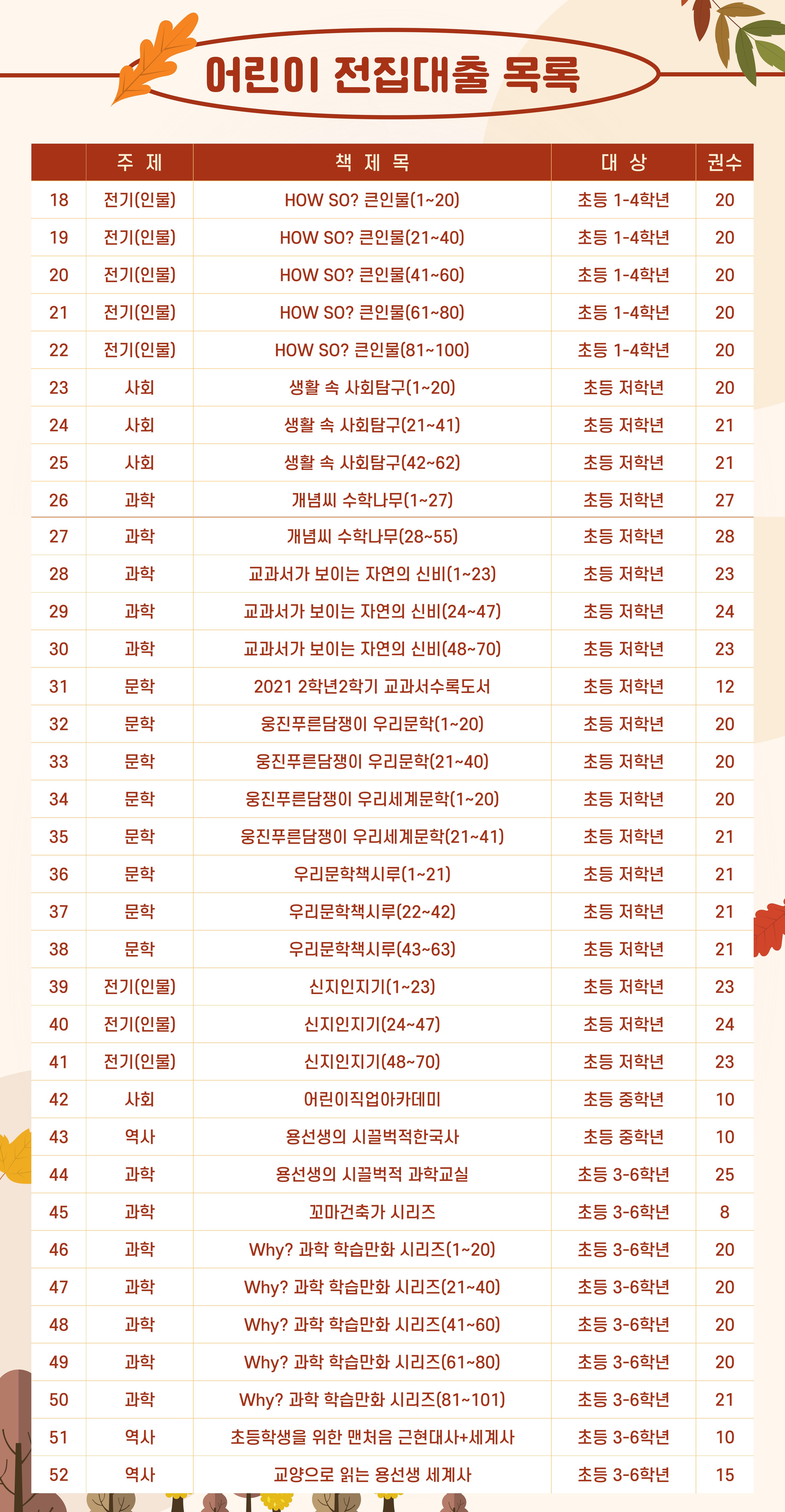 어린이 전집대출 목록

|  | 주 제 | 책 제 목 | 대 상 | 권수 |
|---|---|---|---|---|
| 18 | 전기(인물) | HOW SO? 큰인물(1~20) | 초등 1-4학년 | 20 |
| 19 | 전기(인물) | HOW SO? 큰인물(21~40) | 초등 1-4학년 | 20 |
| 20 | 전기(인물) | HOW SO? 큰인물(41~60) | 초등 1-4학년 | 20 |
| 21 | 전기(인물) | HOW SO? 큰인물(61~80) | 초등 1-4학년 | 20 |
| 22 | 전기(인물) | HOW SO? 큰인물(81~100) | 초등 1-4학년 | 20 |
| 23 | 사회 | 생활 속 사회탐구(1~20) | 초등 저학년 | 20 |
| 24 | 사회 | 생활 속 사회탐구(21~41) | 초등 저학년 | 21 |
| 25 | 사회 | 생활 속 사회탐구(42~62) | 초등 저학년 | 21 |
| 26 | 과학 | 개념씨 수학나무(1~27) | 초등 저학년 | 27 |
| 27 | 과학 | 개념씨 수학나무(28~55) | 초등 저학년 | 28 |
| 28 | 과학 | 교과서가 보이는 자연의 신비(1~23) | 초등 저학년 | 23 |
| 29 | 과학 | 교과서가 보이는 자연의 신비(24~47) | 초등 저학년 | 24 |
| 30 | 과학 | 교과서가 보이는 자연의 신비(48~70) | 초등 저학년 | 23 |
| 31 | 문학 | 2021 2학년2학기 교과서수록도서 | 초등 저학년 | 12 |
| 32 | 문학 | 웅진푸른담쟁이 우리문학(1~20) | 초등 저학년 | 20 |
| 33 | 문학 | 웅진푸른담쟁이 우리문학(21~40) | 초등 저학년 | 20 |
| 34 | 문학 | 웅진푸른담쟁이 우리세계문학(1~20) | 초등 저학년 | 20 |
| 35 | 문학 | 웅진푸른담쟁이 우리세계문학(21~41) | 초등 저학년 | 21 |
| 36 | 문학 | 우리문학책시루(1~21) | 초등 저학년 | 21 |
| 37 | 문학 | 우리문학책시루(22~42) | 초등 저학년 | 21 |
| 38 | 문학 | 우리문학책시루(43~63) | 초등 저학년 | 21 |
| 39 | 전기(인물) | 신지인지기(1~23) | 초등 저학년 | 23 |
| 40 | 전기(인물) | 신지인지기(24~47) | 초등 저학년 | 24 |
| 41 | 전기(인물) | 신지인지기(48~70) | 초등 저학년 | 23 |
| 42 | 사회 | 어린이직업아카데미 | 초등 중학년 | 10 |
| 43 | 역사 | 용선생의 시끌벅적한국사 | 초등 중학년 | 10 |
| 44 | 과학 | 용선생의 시끌벅적 과학교실 | 초등 3-6학년 | 25 |
| 45 | 과학 | 꼬마건축가 시리즈 | 초등 3-6학년 | 8 |
| 46 | 과학 | Why? 과학 학습만화 시리즈(1~20) | 초등 3-6학년 | 20 |
| 47 | 과학 | Why? 과학 학습만화 시리즈(21~40) | 초등 3-6학년 | 20 |
| 48 | 과학 | Why? 과학 학습만화 시리즈(41~60) | 초등 3-6학년 | 20 |
| 49 | 과학 | Why? 과학 학습만화 시리즈(61~80) | 초등 3-6학년 | 20 |
| 50 | 과학 | Why? 과학 학습만화 시리즈(81~101) | 초등 3-6학년 | 21 |
| 51 | 역사 | 초등학생을 위한 맨처음 근현대사+세계사 | 초등 3-6학년 | 10 |
| 52 | 역사 | 교양으로 읽는 용선생 세계사 | 초등 3-6학년 | 15 |